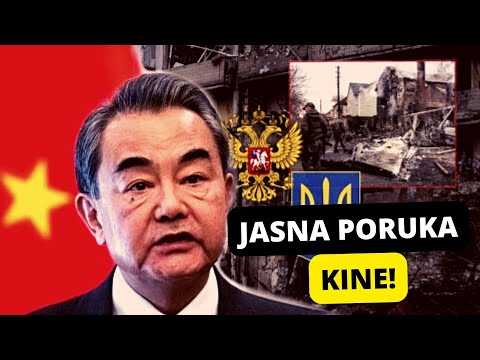 JASNA PORUKA

KINE!